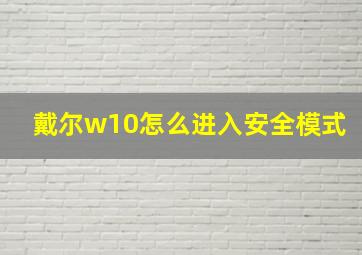 戴尔w10怎么进入安全模式